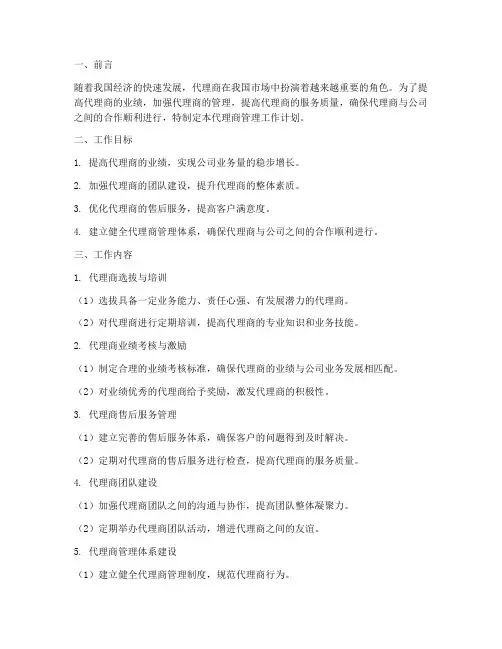 一、前言

随着我国经济的快速发展，代理商在我国市场中扮演着越来越重要的角色。为了提高代理商的业绩，加强代理商的管理，提高代理商的服务质量，确保代理商与公司之间的合作顺利进行，特制定本代理商管理工作计划。

二、工作目标

1. 提高代理商的业绩，实现公司业务量的稳步增长。

2. 加强代理商的团队建设，提升代理商的整体素质。

3. 优化代理商的售后服务，提高客户满意度。

4. 建立健全代理商管理体系，确保代理商与公司之间的合作顺利进行。

三、工作内容

1. 代理商选拔与培训

（1）选拔具备一定业务能力、责任心强、有发展潜力的代理商。

（2）对代理商进行定期培训，提高代理商的专业知识和业务技能。

2. 代理商业绩考核与激励

（1）制定合理的业绩考核标准，确保代理商的业绩与公司业务发展相匹配。

（2）对业绩优秀的代理商给予奖励，激发代理商的积极性。

3. 代理商售后服务管理

（1）建立完善的售后服务体系，确保客户的问题得到及时解决。

（2）定期对代理商的售后服务进行检查，提高代理商的服务质量。

4. 代理商团队建设

（1）加强代理商团队之间的沟通与协作，提高团队整体凝聚力。

（2）定期举办代理商团队活动，增进代理商之间的友谊。

5. 代理商管理体系建设

（1）建立健全代理商管理制度，规范代理商行为。